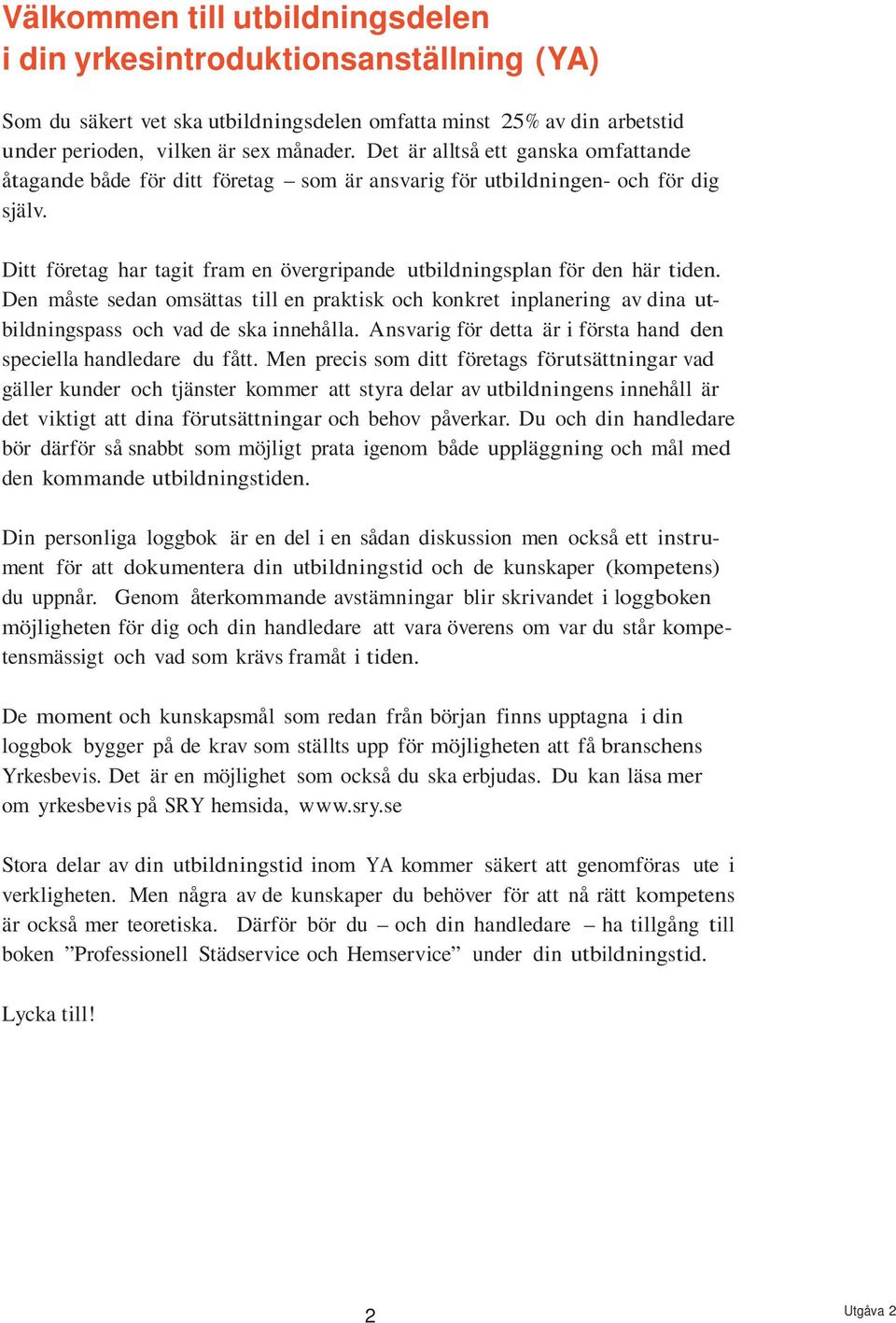 Välkommen till utbildningsdelen
i din yrkesintroduktionsanställning (YA)

Som du säkert vet ska utbildningsdelen omfatta minst 25% av din arbetstid under perioden, vilken är sex månader. Det är alltså ett ganska omfattande åtagande både för ditt företag – som är ansvarig för utbildningen- och för dig själv.

Ditt företag har tagit fram en övergripande utbildningsplan för den här tiden. Den måste sedan omsättas till en praktisk och konkret inplanering av dina utbildningspass och vad de ska innehålla. Ansvarig för detta är i första hand den speciella handledare du fått. Men precis som ditt företags förutsättningar vad gäller kunder och tjänster kommer att styra delar av utbildningens innehåll är det viktigt att dina förutsättningar och behov påverkar. Du och din handledare bör därför så snabbt som möjligt prata igenom både uppläggning och mål med den kommande utbildningstiden.

Din personliga loggbok är en del i en sådan diskussion men också ett instrument för att dokumentera din utbildningstid och de kunskaper (kompetens) du uppnår. Genom återkommande avstämningar blir skrivandet i loggboken möjligheten för dig och din handledare att vara överens om var du står kompetensmässigt och vad som krävs framåt i tiden.

De moment och kunskapsmål som redan från början finns upptagna i din loggbok bygger på de krav som ställts upp för möjligheten att få branschens Yrkesbevis. Det är en möjlighet som också du ska erbjudas. Du kan läsa mer om yrkesbevis på SRY hemsida, www.sry.se

Stora delar av din utbildningstid inom YA kommer säkert att genomföras ute i verkligheten. Men några av de kunskaper du behöver för att nå rätt kompetens är också mer teoretiska. Därför bör du – och din handledare – ha tillgång till boken ”Professionell Städservice och Hemservice” under din utbildningstid.

Lycka till!

2

Utgåva 2